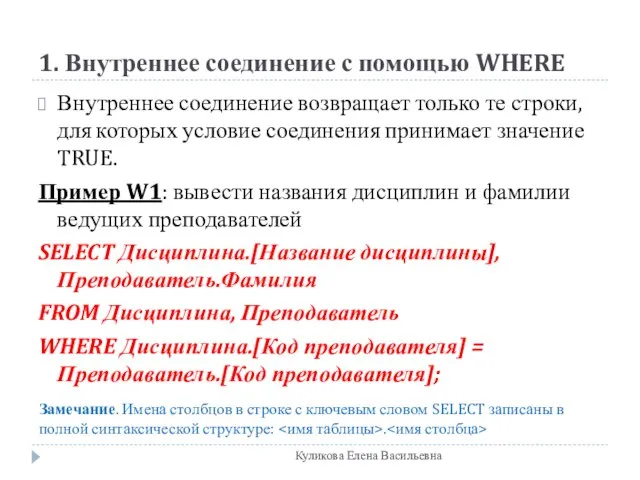 1. Внутреннее соединение с помощью WHERE

Внутреннее соединение возвращает только те строки, для которых условие соединения принимает значение TRUE.

Пример W1: вывести названия дисциплин и фамилии ведущих преподавателей

SELECT Дисциплина.[Название дисциплины], Преподаватель.Фамилия

FROM Дисциплина, Преподаватель

WHERE Дисциплина.[Код преподавателя] = Преподаватель.[Код преподавателя];

Замечание. Имена столбцов в строке с ключевым словом SELECT записаны в полной синтаксической структуре: <имя таблицы>.<имя столбца>

Куликова Елена Васильевна